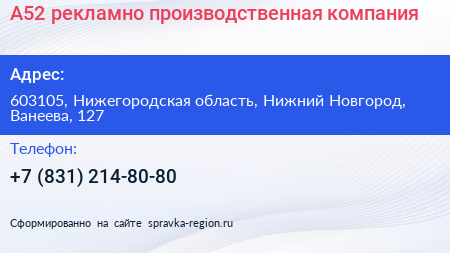 А52 рекламно производственная компания

Адрес:

603105, Нижегородская область, Нижний Новгород, Ванеева, 127

Телефон:

+7 (831) 214-80-80

Сформированно на сайте spravka-region.ru